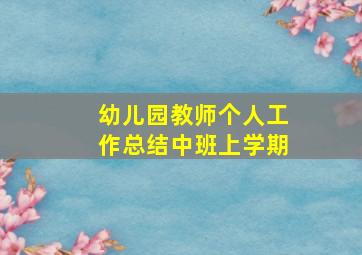 幼儿园教师个人工作总结中班上学期